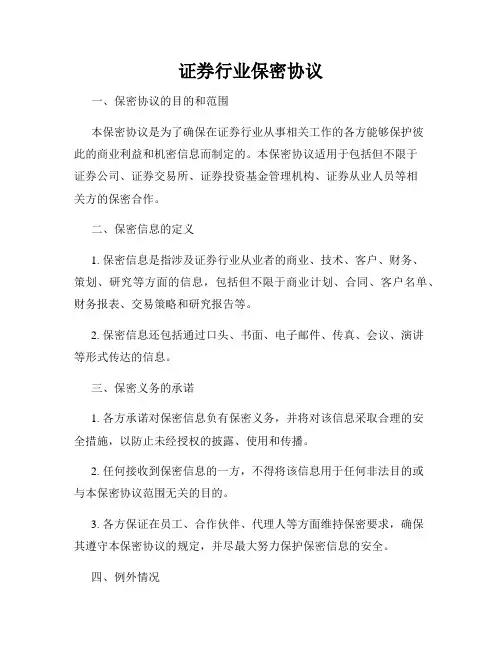 证券行业保密协议

一、保密协议的目的和范围

本保密协议是为了确保在证券行业从事相关工作的各方能够保护彼此的商业利益和机密信息而制定的。本保密协议适用于包括但不限于证券公司、证券交易所、证券投资基金管理机构、证券从业人员等相关方的保密合作。

二、保密信息的定义

1. 保密信息是指涉及证券行业从业者的商业、技术、客户、财务、策划、研究等方面的信息，包括但不限于商业计划、合同、客户名单、财务报表、交易策略和研究报告等。

2. 保密信息还包括通过口头、书面、电子邮件、传真、会议、演讲等形式传达的信息。

三、保密义务的承诺

1. 各方承诺对保密信息负有保密义务，并将对该信息采取合理的安全措施，以防止未经授权的披露、使用和传播。

2. 任何接收到保密信息的一方，不得将该信息用于任何非法目的或与本保密协议范围无关的目的。

3. 各方保证在员工、合作伙伴、代理人等方面维持保密要求，确保其遵守本保密协议的规定，并尽最大努力保护保密信息的安全。

四、例外情况